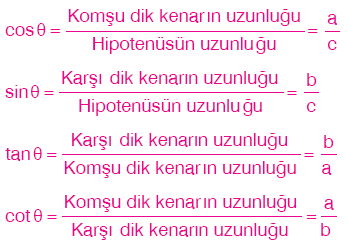 $\cos\theta = \frac{\text{Komşu dik kenarın uzunluğu}}{\text{Hipotenüsün uzunluğu}} = \frac{a}{c}$

$\sin\theta = \frac{\text{Karşı dik kenarın uzunluğu}}{\text{Hipotenüsün uzunluğu}} = \frac{b}{c}$

$\tan\theta = \frac{\text{Karşı dik kenarın uzunluğu}}{\text{Komşu dik kenarın uzunluğu}} = \frac{b}{a}$

$\cot\theta = \frac{\text{Komşu dik kenarın uzunluğu}}{\text{Karşı dik kenarın uzunluğu}} = \frac{a}{b}$